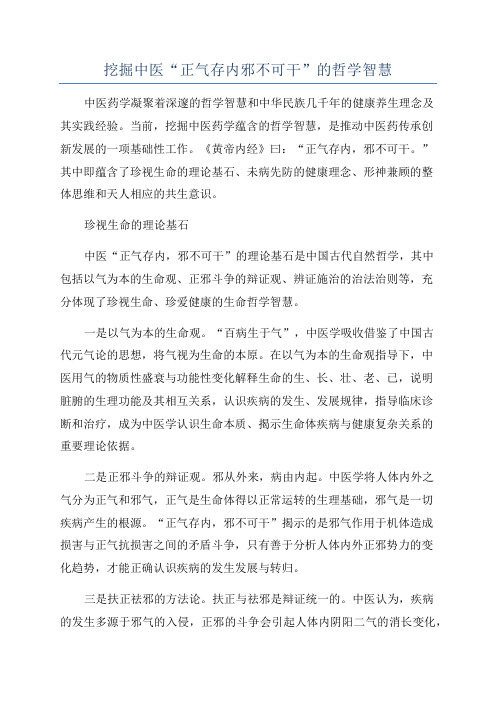 挖掘中医“正气存内邪不可干”的哲学智慧

中医药学凝聚着深邃的哲学智慧和中华民族几千年的健康养生理念及其实践经验。当前，挖掘中医药学蕴含的哲学智慧，是推动中医药传承创新发展的一项基础性工作。《黄帝内经》曰：“正气存内，邪不可干。”其中即蕴含了珍视生命的理论基石、未病先防的健康理念、形神兼顾的整体思维和天人相应的共生意识。

珍视生命的理论基石

中医“正气存内，邪不可干”的理论基石是中国古代自然哲学，其中包括以气为本的生命观、正邪斗争的辩证观、辨证施治的治法治则等，充分体现了珍视生命、珍爱健康的生命哲学智慧。

一是以气为本的生命观。“百病生于气”，中医学吸收借鉴了中国古代元气论的思想，将气视为生命的本原。在以气为本的生命观指导下，中医用气的物质性盛衰与功能性变化解释生命的生、长、壮、老、已，说明脏腑的生理功能及其相互关系，认识疾病的发生、发展规律，指导临床诊断和治疗，成为中医学认识生命本质、揭示生命体疾病与健康复杂关系的重要理论依据。

二是正邪斗争的辩证观。邪从外来，病由内起。中医学将人体内外之气分为正气和邪气，正气是生命体得以正常运转的生理基础，邪气是一切疾病产生的根源。“正气存内，邪不可干”揭示的是邪气作用于机体造成损害与正气抗损害之间的矛盾斗争，只有善于分析人体内外正邪势力的变化趋势，才能正确认识疾病的发生发展与转归。

三是扶正祛邪的方法论。扶正与祛邪是辩证统一的。中医认为，疾病的发生多源于邪气的入侵，正邪的斗争会引起人体内阴阳二气的消长变化，